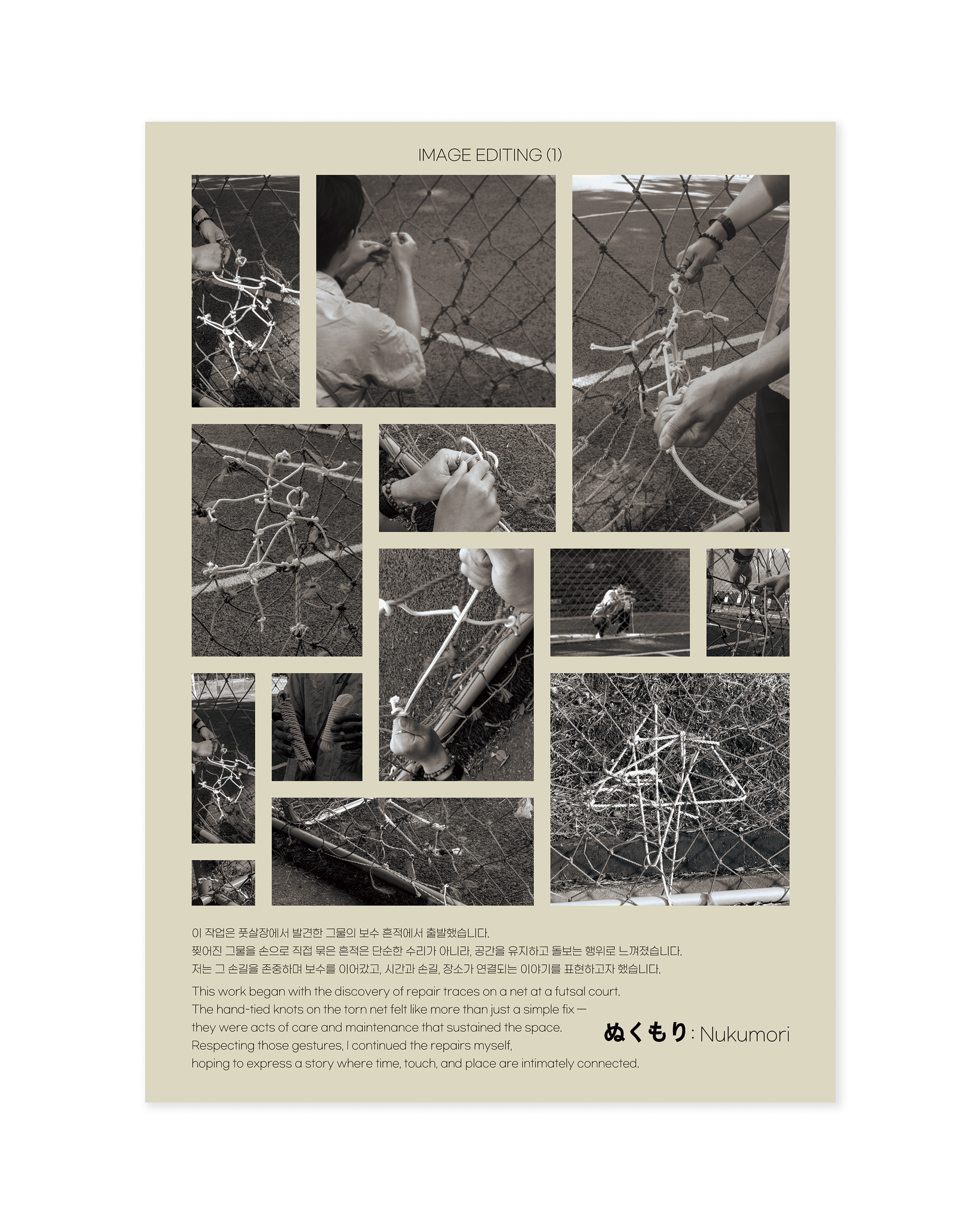 IMAGE EDITING (1)

이 작업은 풋살장에서 발견한 그물의 보수 흔적에서 출발했습니다.
찢어진 그물을 손으로 직접 묶은 흔적은 단순한 수리가 아니라, 공간을 유지하고 돌보는 행위로 느껴졌습니다.
저는 그 손길을 존중하며 보수를 이어갔고, 시간과 손길, 장소가 연결되는 이야기를 표현하고자 했습니다.

This work began with the discovery of repair traces on a net at a futsal court.
The hand-tied knots on the torn net felt like more than just a simple fix —
they were acts of care and maintenance that sustained the space.
Respecting those gestures, I continued the repairs myself,
hoping to express a story where time, touch, and place are intimately connected.

ぬくもり : Nukumori